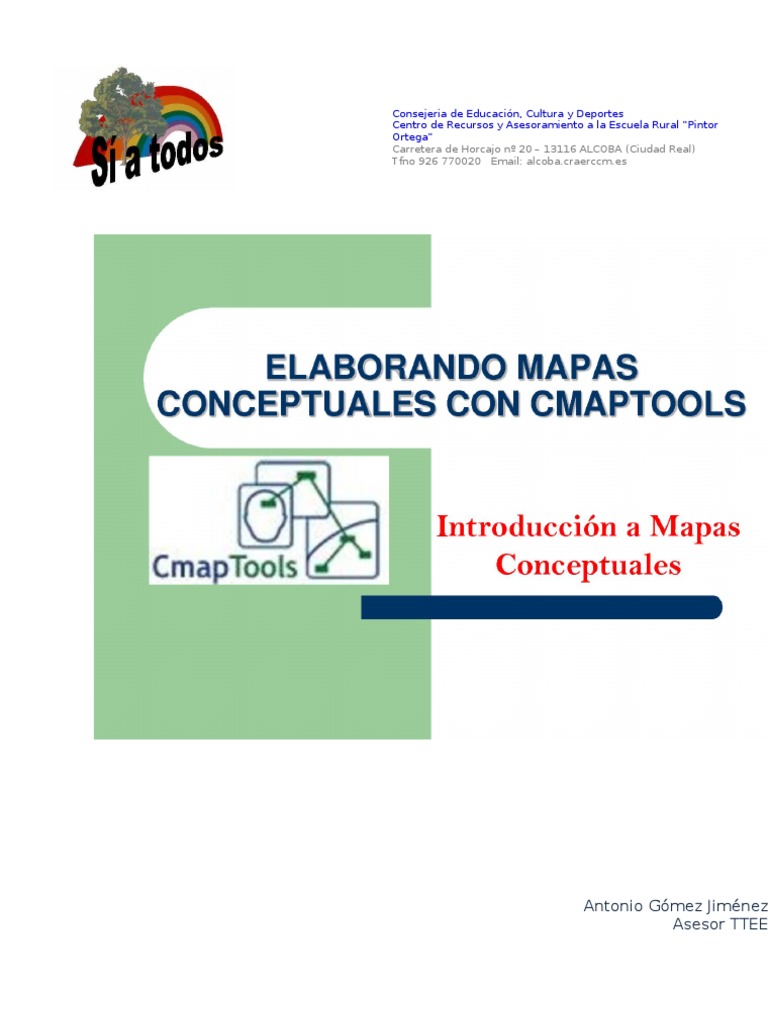 Sí a todos

Consejeria de Educación, Cultura y Deportes
Centro de Recursos y Asesoramiento a la Escuela Rural "Pintor Ortega"
Carretera de Horcajo nº 20 – 13116 ALCOBA (Ciudad Real)
Tfno 926 770020 Email: alcoba.craerccm.es

ELABORANDO MAPAS CONCEPTUALES CON CMAPTOOLS

CmapTools

Introducción a Mapas Conceptuales

Antonio Gómez Jiménez
Asesor TTEE